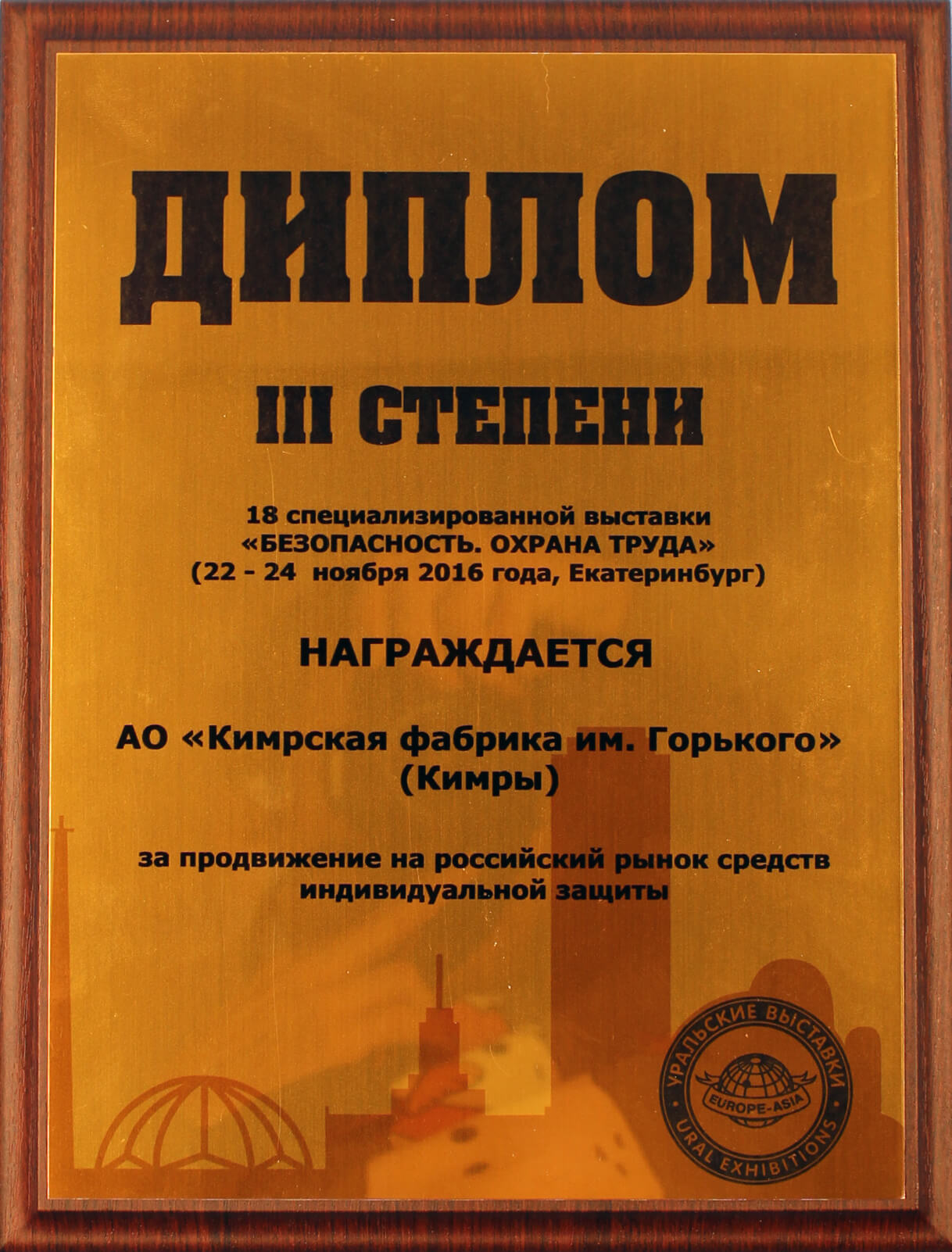 ДИПЛОМ

III СТЕПЕНИ

18 специализированной выставки
«БЕЗОПАСНОСТЬ. ОХРАНА ТРУДА»
(22 - 24 ноября 2016 года, Екатеринбург)

НАГРАЖДАЕТСЯ

АО «Кимрская фабрика им. Горького»
(Кимры)

за продвижение на российский рынок средств индивидуальной защиты

УРАЛЬСКИЕ ВЫСТАВКИ
EUROPE-ASIA
URAL EXHIBITIONS